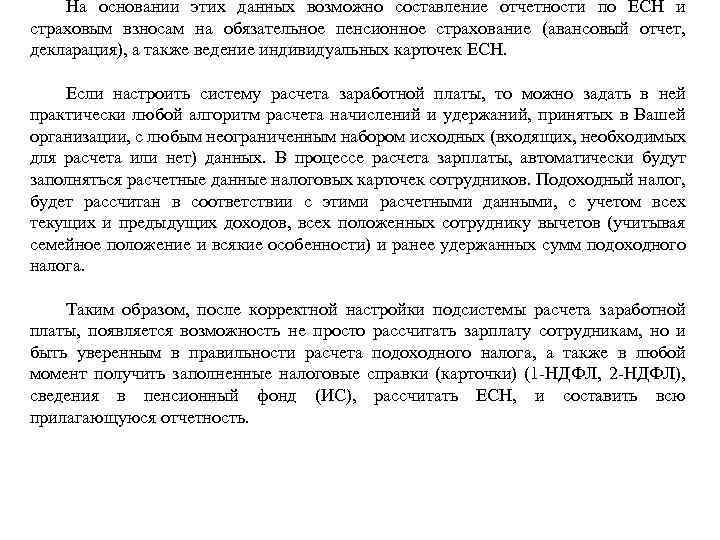 На основании этих данных возможно составление отчетности по ЕСН и страховым взносам на обязательное пенсионное страхование (авансовый отчет, декларация), а также ведение индивидуальных карточек ЕСН.

Если настроить систему расчета заработной платы, то можно задать в ней практически любой алгоритм расчета начислений и удержаний, принятых в Вашей организации, с любым неограниченным набором исходных (входящих, необходимых для расчета или нет) данных. В процессе расчета зарплаты, автоматически будут заполняться расчетные данные налоговых карточек сотрудников. Подоходный налог, будет рассчитан в соответствии с этими расчетными данными, с учетом всех текущих и предыдущих доходов, всех положенных сотруднику вычетов (учитывая семейное положение и всякие особенности) и ранее удержанных сумм подоходного налога.

Таким образом, после корректной настройки подсистемы расчета заработной платы, появляется возможность не просто рассчитать зарплату сотрудникам, но и быть уверенным в правильности расчета подоходного налога, а также в любой момент получить заполненные налоговые справки (карточки) (1-НДФЛ, 2-НДФЛ), сведения в пенсионный фонд (ИС), рассчитать ЕСН, и составить всю прилагающуюся отчетность.